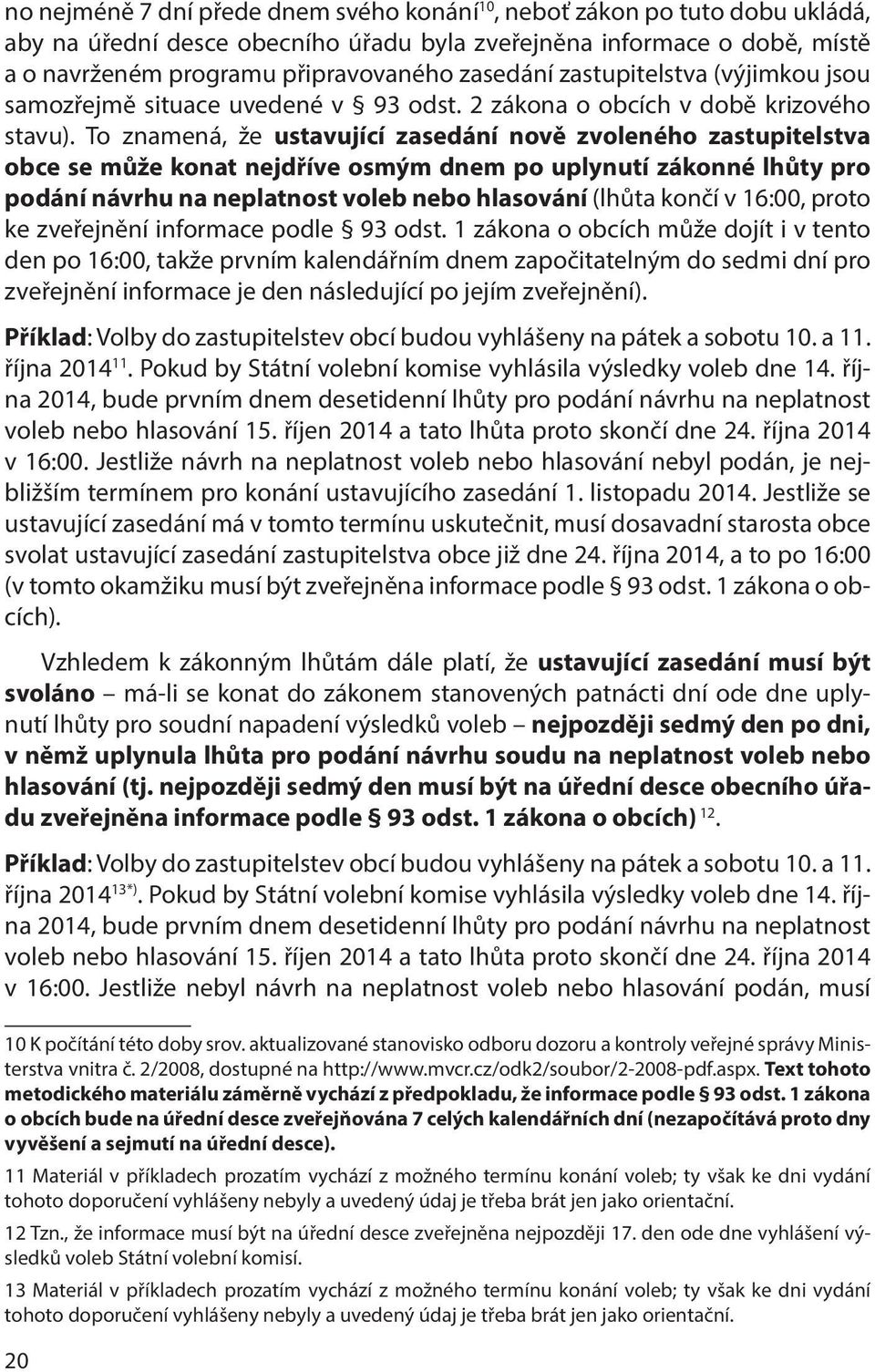 no nejméně 7 dní přede dnem svého konání$^{10}$, neboť zákon po tuto dobu ukládá, aby na úřední desce obecního úřadu byla zveřejněna informace o době, místě a o navrženém programu připravovaného zasedání zastupitelstva (výjimkou jsou samozřejmě situace uvedené v § 93 odst. 2 zákona o obcích v době krizového stavu). To znamená, že ustavující zasedání nově zvoleného zastupitelstva obce se může konat nejdříve osmým dnem po uplynutí zákonné lhůty pro podání návrhu na neplatnost voleb nebo hlasování (lhůta končí v 16:00, proto ke zveřejnění informace podle § 93 odst. 1 zákona o obcích může dojít i v tento den po 16:00, takže prvním kalendářním dnem započitatelným do sedmi dní pro zveřejnění informace je den následující po jejím zveřejnění).

Příklad: Volby do zastupitelstev obcí budou vyhlášeny na pátek a sobotu 10. a 11. října 2014$^{11}$. Pokud by Státní volební komise vyhlásila výsledky voleb dne 14. října 2014, bude prvním dnem desetidenní lhůty pro podání návrhu na neplatnost voleb nebo hlasování 15. říjen 2014 a tato lhůta proto skončí dne 24. října 2014 v 16:00. Jestliže návrh na neplatnost voleb nebo hlasování nebyl podán, je nejbližším termínem pro konání ustavujícího zasedání 1. listopadu 2014. Jestliže se ustavující zasedání má v tomto termínu uskutečnit, musí dosavadní starosta obce svolat ustavující zasedání zastupitelstva obce již dne 24. října 2014, a to po 16:00 (v tomto okamžiku musí být zveřejněna informace podle § 93 odst. 1 zákona o obcích).

Vzhledem k zákonným lhůtám dále platí, že ustavující zasedání musí být svoláno – má-li se konat do zákonem stanovených patnácti dní ode dne uplynutí lhůty pro soudní napadení výsledků voleb – nejpozději sedmý den po dni, v němž uplynula lhůta pro podání návrhu soudu na neplatnost voleb nebo hlasování (tj. nejpozději sedmý den musí být na úřední desce obecního úřadu zveřejněna informace podle § 93 odst. 1 zákona o obcích) $^{12}$.

Příklad: Volby do zastupitelstev obcí budou vyhlášeny na pátek a sobotu 10. a 11. října 2014$^{13*)}$. Pokud by Státní volební komise vyhlásila výsledky voleb dne 14. října 2014, bude prvním dnem desetidenní lhůty pro podání návrhu na neplatnost voleb nebo hlasování 15. říjen 2014 a tato lhůta proto skončí dne 24. října 2014 v 16:00. Jestliže nebyl návrh na neplatnost voleb nebo hlasování podán, musí

10 K počítání této doby srov. aktualizované stanovisko odboru dozoru a kontroly veřejné správy Ministerstva vnitra č. 2/2008, dostupné na http://www.mvcr.cz/odk2/soubor/2-2008-pdf.aspx. Text tohoto metodického materiálu záměrně vychází z předpokladu, že informace podle § 93 odst. 1 zákona o obcích bude na úřední desce zveřejňována 7 celých kalendářních dní (nezapočítává proto dny vyvěšení a sejmutí na úřední desce).

11 Materiál v příkladech prozatím vychází z možného termínu konání voleb; ty však ke dni vydání tohoto doporučení vyhlášeny nebyly a uvedený údaj je třeba brát jen jako orientační.

12 Tzn., že informace musí být na úřední desce zveřejněna nejpozději 17. den ode dne vyhlášení výsledků voleb Státní volební komisí.

13 Materiál v příkladech prozatím vychází z možného termínu konání voleb; ty však ke dni vydání tohoto doporučení vyhlášeny nebyly a uvedený údaj je třeba brát jen jako orientační.

20